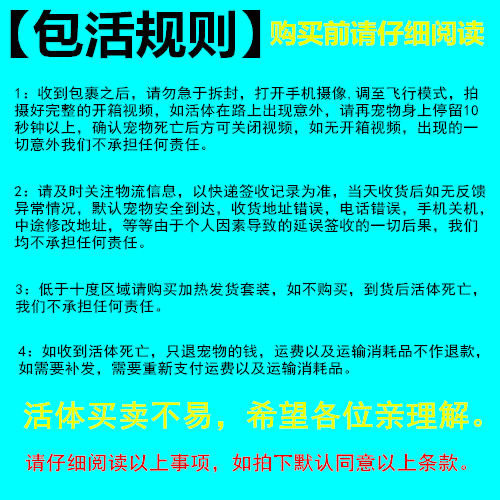 【包活规则】购买前请仔细阅读

1：收到包裹之后，请勿急于拆封，打开手机摄像，调至飞行模式，拍摄好完整的开箱视频，如活体在路上出现意外，请再宠物身上停留10秒钟以上，确认宠物死亡后方可关闭视频，如无开箱视频，出现的一切意外我们不承担任何责任。

2：请及时关注物流信息，以快递签收记录为准，当天收货后如无反馈异常情况，默认宠物安全到达，收货地址错误，电话错误，手机关机，中途修改地址，等等由于个人因素导致的延误签收的一切后果，我们均不承担任何责任。

3：低于十度区域请购买加热发货套装，如不购买，到货后活体死亡，我们不承担任何责任。

4：如收到活体死亡，只退宠物的钱，运费以及运输消耗品不作退款，如需要补发，需要重新支付运费以及运输消耗品。

活体买卖不易，希望各位亲理解。

请仔细阅读以上事项，如拍下默认同意以上条款。